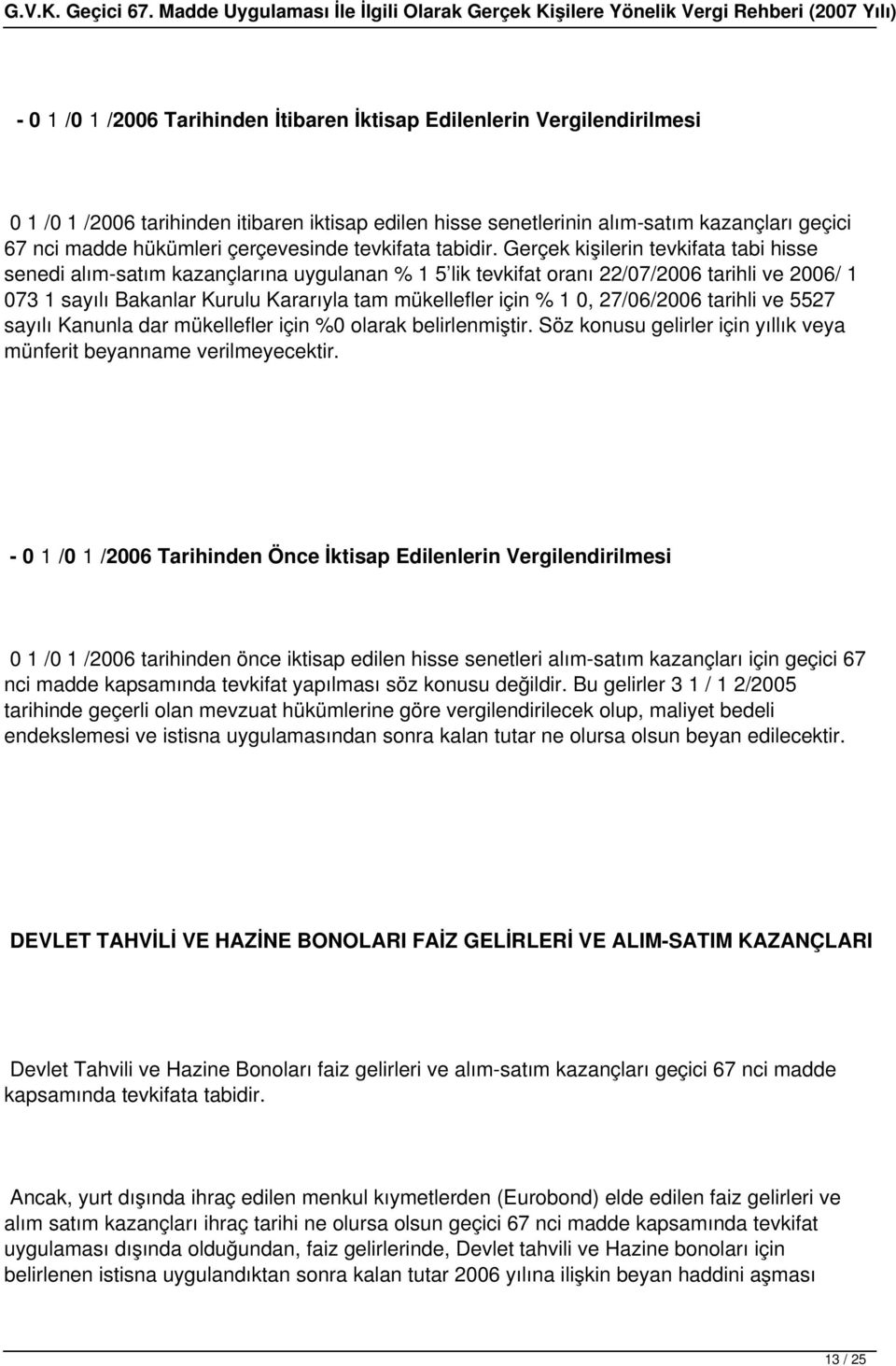 G.V.K. Geçici 67. Madde Uygulaması İle İlgili Olarak Gerçek Kişilere Yönelik Vergi Rehberi (2007 Yılı)

- 0 1 /0 1 /2006 Tarihinden İtibaren İktisap Edilenlerin Vergilendirilmesi

0 1 /0 1 /2006 tarihinden itibaren iktisap edilen hisse senetlerinin alım-satım kazançları geçici 67 nci madde hükümleri çerçevesinde tevkifata tabidir. Gerçek kişilerin tevkifata tabi hisse senedi alım-satım kazançlarına uygulanan % 1 5'lik tevkifat oranı 22/07/2006 tarihli ve 2006/ 1 073 1 sayılı Bakanlar Kurulu Kararıyla tam mükellefler için % 1 0, 27/06/2006 tarihli ve 5527 sayılı Kanunla dar mükellefler için %0 olarak belirlenmiştir. Söz konusu gelirler için yıllık veya münferit beyanname verilmeyecektir.

- 0 1 /0 1 /2006 Tarihinden Önce İktisap Edilenlerin Vergilendirilmesi

0 1 /0 1 /2006 tarihinden önce iktisap edilen hisse senetleri alım-satım kazançları için geçici 67 nci madde kapsamında tevkifat yapılması söz konusu değildir. Bu gelirler 3 1 / 1 2/2005 tarihinde geçerli olan mevzuat hükümlerine göre vergilendirilecek olup, maliyet bedeli endekslemesi ve istisna uygulamasından sonra kalan tutar ne olursa olsun beyan edilecektir.

DEVLET TAHVİLİ VE HAZİNE BONOLARI FAİZ GELİRLERİ VE ALIM-SATIM KAZANÇLARI

Devlet Tahvili ve Hazine Bonoları faiz gelirleri ve alım-satım kazançları geçici 67 nci madde kapsamında tevkifata tabidir.

Ancak, yurt dışında ihraç edilen menkul kıymetlerden (Eurobond) elde edilen faiz gelirleri ve alım satım kazançları ihraç tarihi ne olursa olsun geçici 67 nci madde kapsamında tevkifat uygulaması dışında olduğundan, faiz gelirlerinde, Devlet tahvili ve Hazine bonoları için belirlenen istisna uygulandıktan sonra kalan tutar 2006 yılına ilişkin beyan haddini aşması

13 / 25